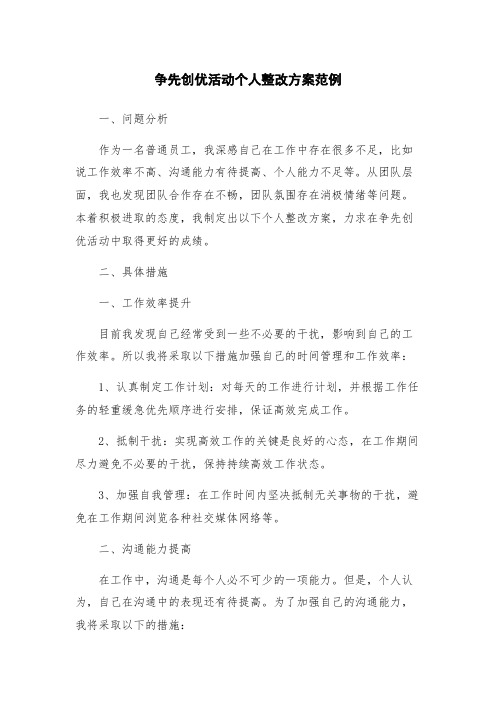 争先创优活动个人整改方案范例

一、问题分析

作为一名普通员工，我深感自己在工作中存在很多不足，比如说工作效率不高、沟通能力有待提高、个人能力不足等。从团队层面，我也发现团队合作存在不畅，团队氛围存在消极情绪等问题。本着积极进取的态度，我制定出以下个人整改方案，力求在争先创优活动中取得更好的成绩。

二、具体措施

一、工作效率提升

目前我发现自己经常受到一些不必要的干扰，影响到自己的工作效率。所以我将采取以下措施加强自己的时间管理和工作效率：

1、认真制定工作计划：对每天的工作进行计划，并根据工作任务的轻重缓急优先顺序进行安排，保证高效完成工作。

2、抵制干扰：实现高效工作的关键是良好的心态，在工作期间尽力避免不必要的干扰，保持持续高效工作状态。

3、加强自我管理：在工作时间内坚决抵制无关事物的干扰，避免在工作期间浏览各种社交媒体网络等。

二、沟通能力提高

在工作中，沟通是每个人必不可少的一项能力。但是，个人认为，自己在沟通中的表现还有待提高。为了加强自己的沟通能力，我将采取以下的措施：